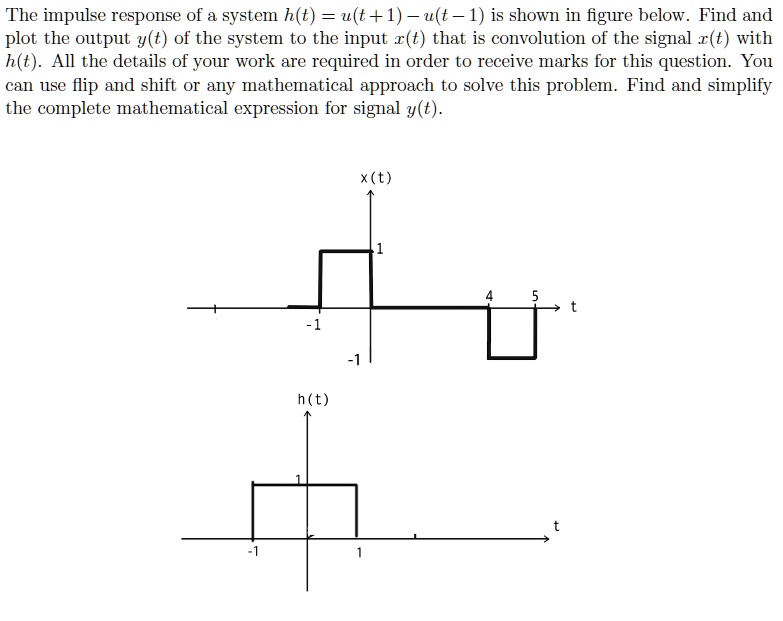 The impulse response of a system $h(t) = u(t+1) - u(t-1)$ is shown in figure below. Find and plot the output $y(t)$ of the system to the input $x(t)$ that is convolution of the signal $x(t)$ with $h(t)$. All the details of your work are required in order to receive marks for this question. You can use flip and shift or any mathematical approach to solve this problem. Find and simplify the complete mathematical expression for signal $y(t)$.

x(t)
1
4
5
t
-1
-1

h(t)
1
t
-1
1